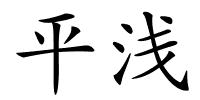 平浅